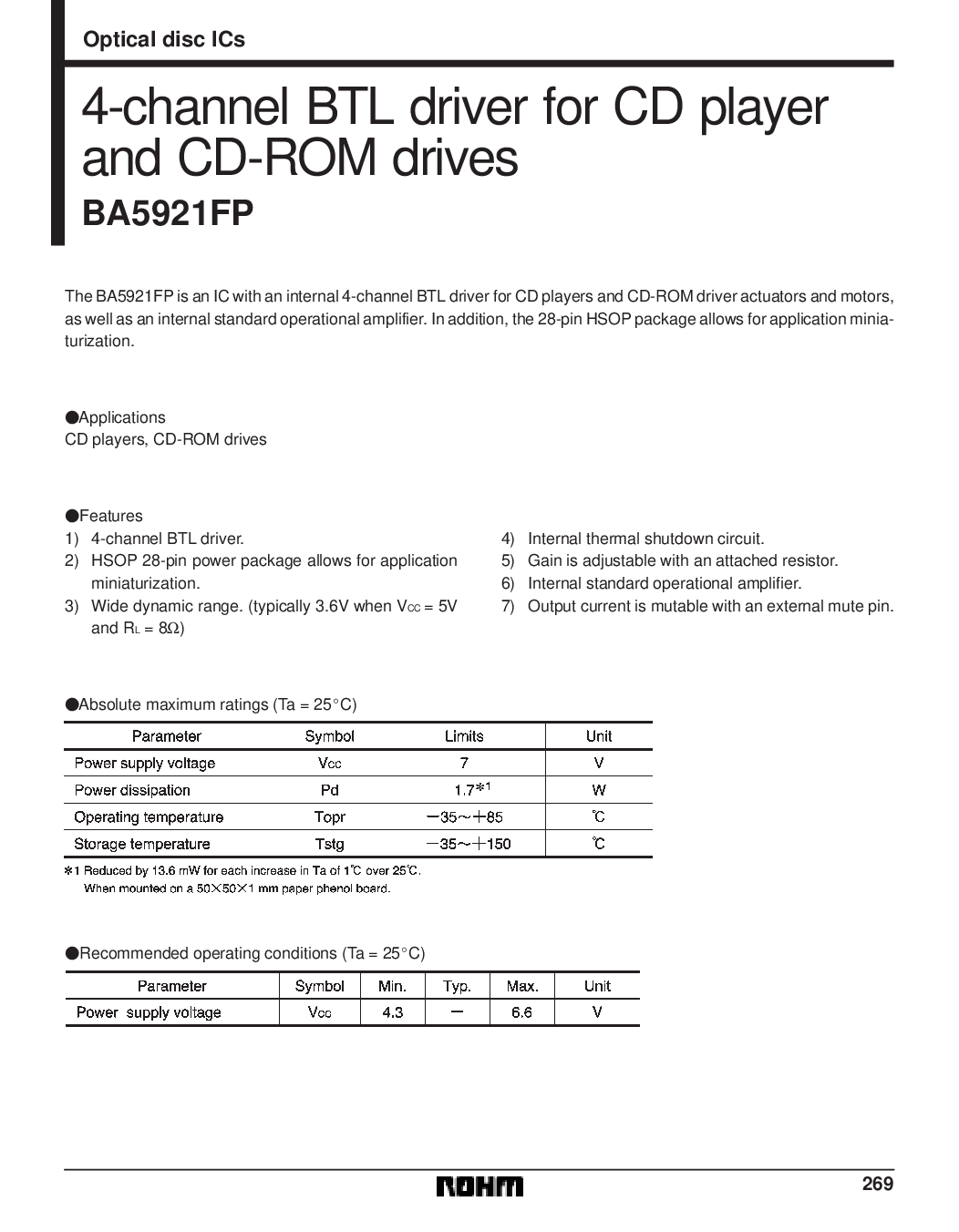 Optical disc ICs

4-channel BTL driver for CD player and CD-ROM drives

BA5921FP

The BA5921FP is an IC with an internal 4-channel BTL driver for CD players and CD-ROM driver actuators and motors, as well as an internal standard operational amplifier. In addition, the 28-pin HSOP package allows for application miniaturization.

●Applications
CD players, CD-ROM drives

●Features
1) 4-channel BTL driver.
2) HSOP 28-pin power package allows for application miniaturization.
3) Wide dynamic range. (typically 3.6V when $V_{CC}$ = 5V and $R_L$ = 8Ω)
4) Internal thermal shutdown circuit.
5) Gain is adjustable with an attached resistor.
6) Internal standard operational amplifier.
7) Output current is mutable with an external mute pin.

●Absolute maximum ratings (Ta = 25°C)

| Parameter | Symbol | Limits | Unit |
|---|---|---|---|
| Power supply voltage | $V_{CC}$ | 7 | V |
| Power dissipation | Pd | 1.7＊1 | W |
| Operating temperature | Topr | −35～+85 | ℃ |
| Storage temperature | Tstg | −35～+150 | ℃ |

＊1 Reduced by 13.6 mW for each increase in Ta of 1℃ over 25℃.
When mounted on a 50×50×1 mm paper phenol board.

●Recommended operating conditions (Ta = 25°C)

| Parameter | Symbol | Min. | Typ. | Max. | Unit |
|---|---|---|---|---|---|
| Power supply voltage | $V_{CC}$ | 4.3 | − | 6.6 | V |

ROHM
269